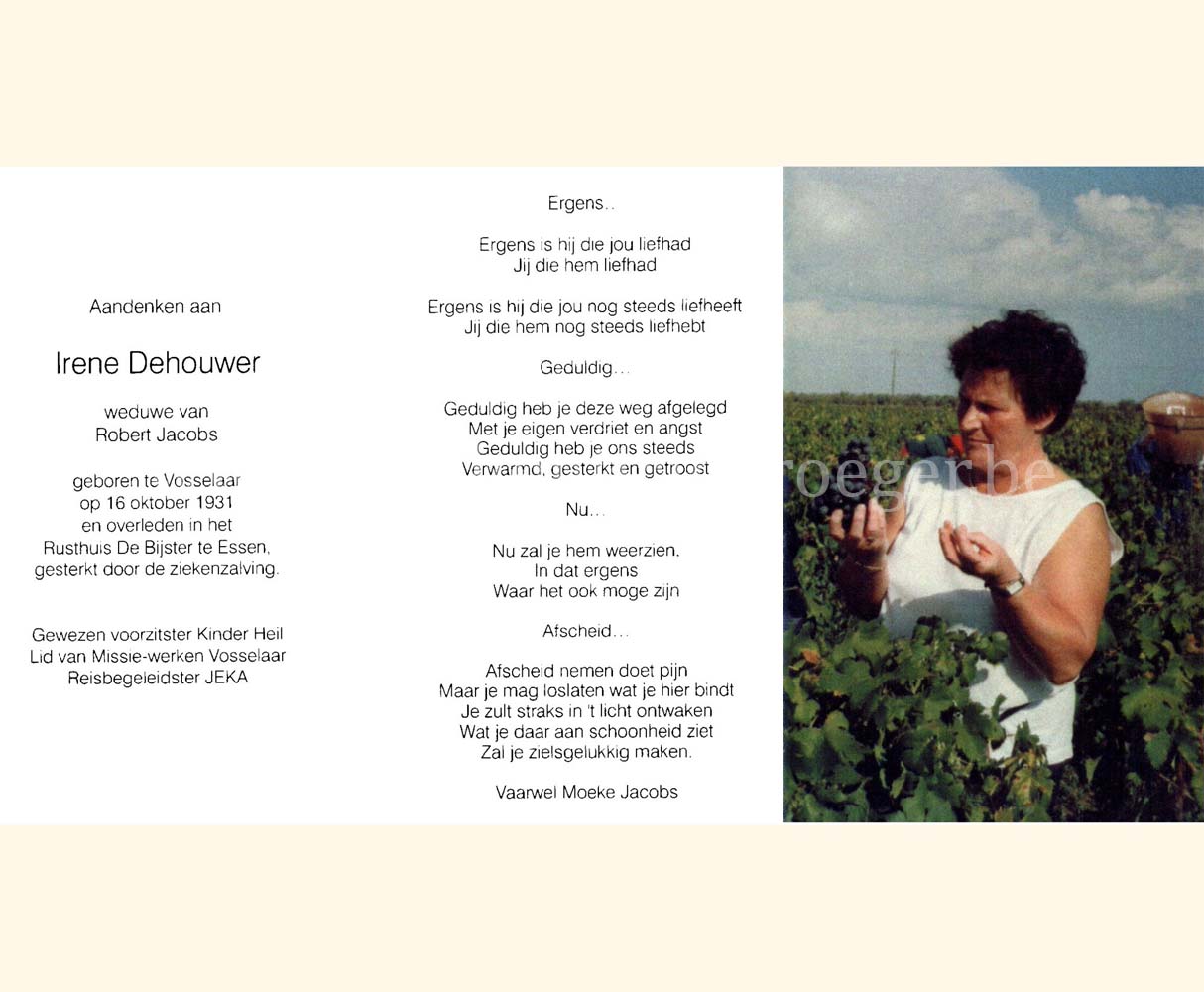 Aandenken aan

Irene Dehouwer

weduwe van
Robert Jacobs

geboren te Vosselaar
op 16 oktober 1931
en overleden in het
Rusthuis De Bijster te Essen,
gesterkt door de ziekenzalving.

Gewezen voorzitster Kinder Heil
Lid van Missie-werken Vosselaar
Reisbegeleidster JEKA

Ergens..

Ergens is hij die jou liefhad
Jij die hem liefhad

Ergens is hij die jou nog steeds liefheeft
Jij die hem nog steeds liefhebt

Geduldig...

Geduldig heb je deze weg afgelegd
Met je eigen verdriet en angst
Geduldig heb je ons steeds
Verwarmd, gesterkt en getroost

Nu...

Nu zal je hem weerzien.
In dat ergens
Waar het ook moge zijn

Afscheid...

Afscheid nemen doet pijn
Maar je mag loslaten wat je hier bindt
Je zult straks in 't licht ontwaken
Wat je daar aan schoonheid ziet
Zal je zielsgelukkig maken.

Vaarwel Moeke Jacobs

roegerbe